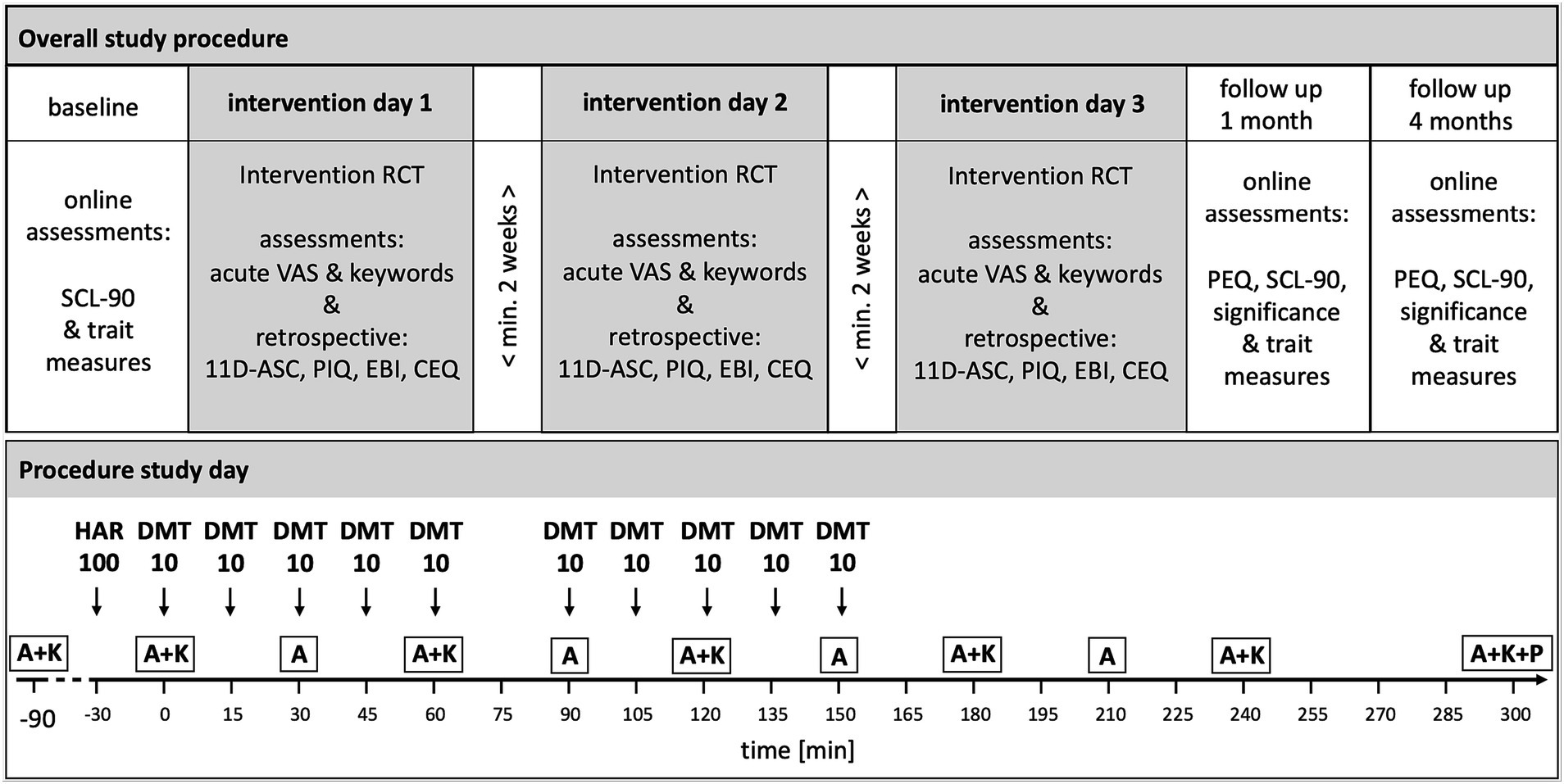 Overall study procedure

| baseline | intervention day 1 | | intervention day 2 | | intervention day 3 | follow up 1 month | follow up 4 months |
|---|---|---|---|---|---|---|---|
| online assessments: SCL-90 & trait measures | Intervention RCT assessments: acute VAS & keywords & retrospective: 11D-ASC, PIQ, EBI, CEQ | < min. 2 weeks > | Intervention RCT assessments: acute VAS & keywords & retrospective: 11D-ASC, PIQ, EBI, CEQ | < min. 2 weeks > | Intervention RCT assessments: acute VAS & keywords & retrospective: 11D-ASC, PIQ, EBI, CEQ | online assessments: PEQ, SCL-90, significance & trait measures | online assessments: PEQ, SCL-90, significance & trait measures |

Procedure study day

HAR 100 DMT 10 DMT 10 DMT 10 DMT 10 DMT 10 DMT 10 DMT 10 DMT 10 DMT 10 DMT 10

A+K A+K A A+K A A+K A A+K A A+K A+K+P

-90 -30 0 15 30 45 60 75 90 105 120 135 150 165 180 195 210 225 240 255 270 285 300

time [min]